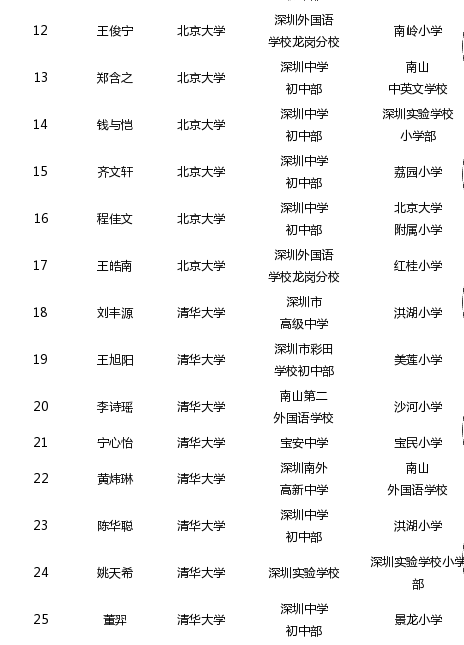 | 12 | 王俊宁 | 北京大学 | 深圳外国语学校龙岗分校 | 南岭小学 |
|---|---|---|---|---|
| 13 | 郑含之 | 北京大学 | 深圳中学初中部 | 南山中英文学校 |
| 14 | 钱与恺 | 北京大学 | 深圳中学初中部 | 深圳实验学校小学部 |
| 15 | 齐文轩 | 北京大学 | 深圳中学初中部 | 荔园小学 |
| 16 | 程佳文 | 北京大学 | 深圳中学初中部 | 北京大学附属小学 |
| 17 | 王皓南 | 北京大学 | 深圳外国语学校龙岗分校 | 红桂小学 |
| 18 | 刘丰源 | 清华大学 | 深圳市高级中学 | 洪湖小学 |
| 19 | 王旭阳 | 清华大学 | 深圳市彩田学校初中部 | 美莲小学 |
| 20 | 李诗瑶 | 清华大学 | 南山第二外国语学校 | 沙河小学 |
| 21 | 宁心怡 | 清华大学 | 宝安中学 | 宝民小学 |
| 22 | 黄炜琳 | 清华大学 | 深圳南外高新中学 | 南山外国语学校 |
| 23 | 陈华聪 | 清华大学 | 深圳中学初中部 | 洪湖小学 |
| 24 | 姚天希 | 清华大学 | 深圳实验学校 | 深圳实验学校小学部 |
| 25 | 董羿 | 清华大学 | 深圳中学初中部 | 景龙小学 |